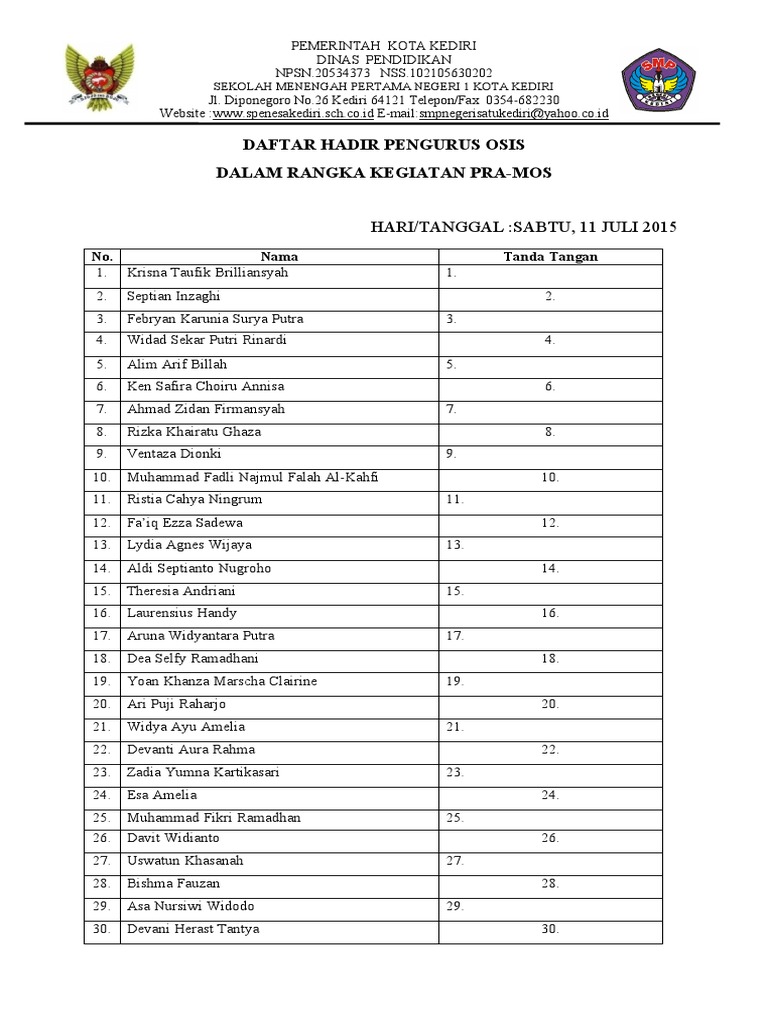 PEMERINTAH KOTA KEDIRI
DINAS PENDIDIKAN
NPSN.20534373 NSS.102105630202
SEKOLAH MENENGAH PERTAMA NEGERI 1 KOTA KEDIRI
Jl. Diponegoro No.26 Kediri 64121 Telepon/Fax 0354-682230
Website :www.spenesakediri.sch.co.id E-mail:smpnegerisatukediri@yahoo.co.id

SMP

DAFTAR HADIR PENGURUS OSIS

DALAM RANGKA KEGIATAN PRA-MOS

HARI/TANGGAL :SABTU, 11 JULI 2015

| No. | Nama | Tanda Tangan |
|---|---|---|
| 1. | Krisna Taufik Brilliansyah | 1. |
| 2. | Septian Inzaghi | 2. |
| 3. | Febryan Karunia Surya Putra | 3. |
| 4. | Widad Sekar Putri Rinardi | 4. |
| 5. | Alim Arif Billah | 5. |
| 6. | Ken Safira Choiru Annisa | 6. |
| 7. | Ahmad Zidan Firmansyah | 7. |
| 8. | Rizka Khairatu Ghaza | 8. |
| 9. | Ventaza Dionki | 9. |
| 10. | Muhammad Fadli Najmul Falah Al-Kahfi | 10. |
| 11. | Ristia Cahya Ningrum | 11. |
| 12. | Fa'iq Ezza Sadewa | 12. |
| 13. | Lydia Agnes Wijaya | 13. |
| 14. | Aldi Septianto Nugroho | 14. |
| 15. | Theresia Andriani | 15. |
| 16. | Laurensius Handy | 16. |
| 17. | Aruna Widyantara Putra | 17. |
| 18. | Dea Selfy Ramadhani | 18. |
| 19. | Yoan Khanza Marscha Clairine | 19. |
| 20. | Ari Puji Raharjo | 20. |
| 21. | Widya Ayu Amelia | 21. |
| 22. | Devanti Aura Rahma | 22. |
| 23. | Zadia Yumna Kartikasari | 23. |
| 24. | Esa Amelia | 24. |
| 25. | Muhammad Fikri Ramadhan | 25. |
| 26. | Davit Widianto | 26. |
| 27. | Uswatun Khasanah | 27. |
| 28. | Bishma Fauzan | 28. |
| 29. | Asa Nursiwi Widodo | 29. |
| 30. | Devani Herast Tantya | 30. |